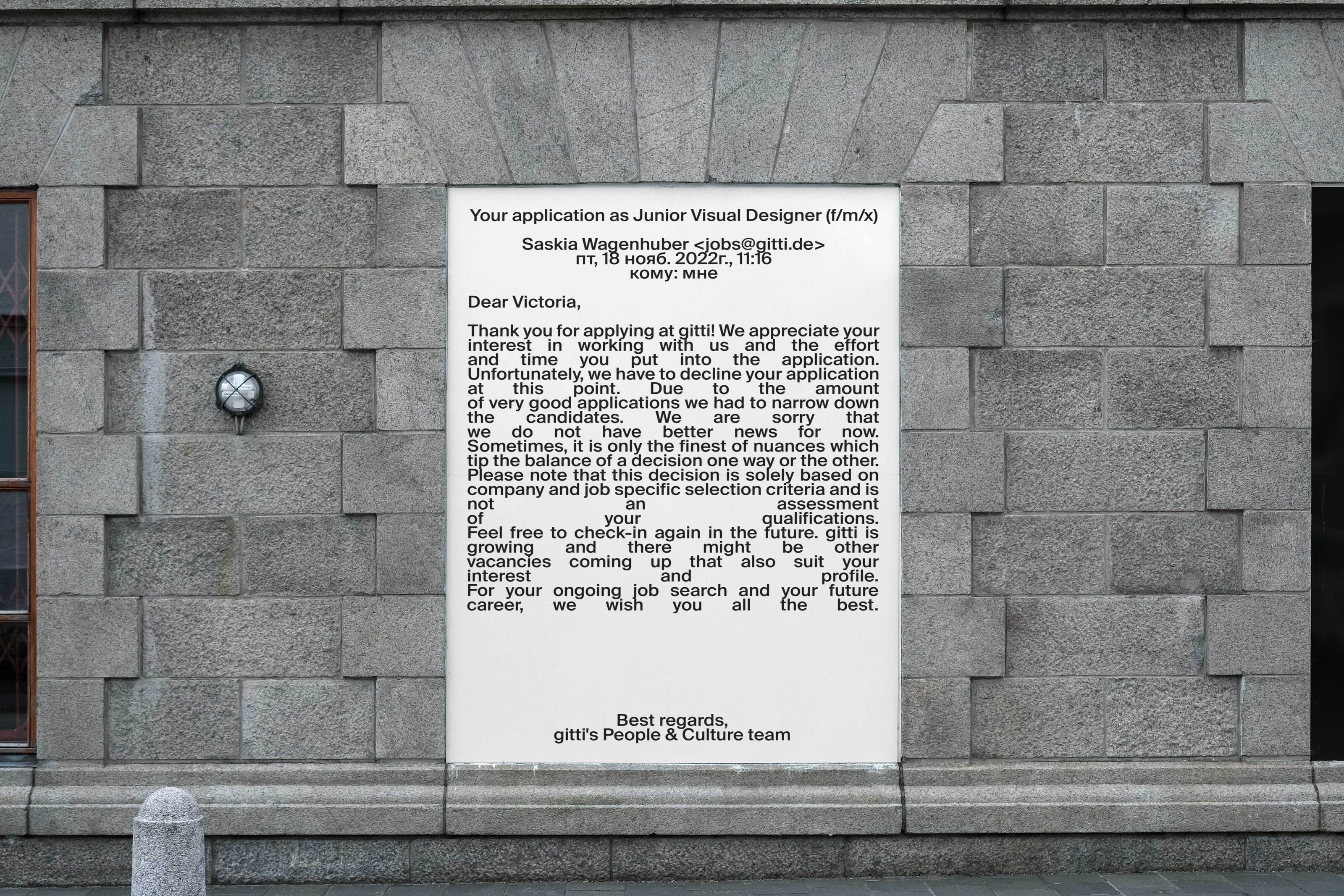 Your application as Junior Visual Designer (f/m/x)

Saskia Wagenhuber <jobs@gitti.de>
пт, 18 нояб. 2022г., 11:16
кому: мне

Dear Victoria,

Thank you for applying at gitti! We appreciate your interest in working with us and the effort and time you put into the application. Unfortunately, we have to decline your application at this point. Due to the amount of very good applications we had to narrow down the candidates. We are sorry that we do not have better news for now. Sometimes, it is only the finest of nuances which tip the balance of a decision one way or the other. Please note that this decision is solely based on company and job specific selection criteria and is not an assessment of your qualifications. Feel free to check-in again in the future. gitti is growing and there might be other vacancies coming up that also suit your interest and profile. For your ongoing job search and your future career, we wish you all the best.

Best regards,
gitti's People & Culture team